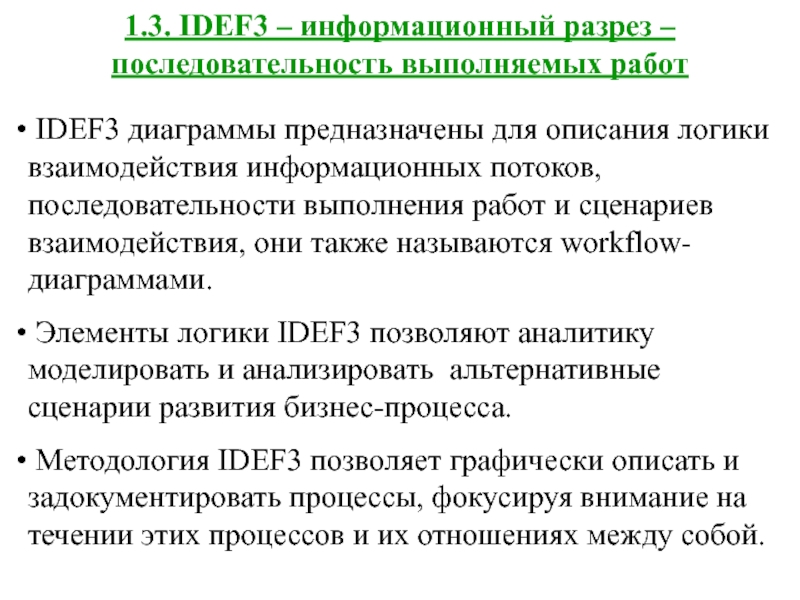 1.3. IDEF3 – информационный разрез – последовательность выполняемых работ

• IDEF3 диаграммы предназначены для описания логики взаимодействия информационных потоков, последовательности выполнения работ и сценариев взаимодействия, они также называются workflow-диаграммами.

• Элементы логики IDEF3 позволяют аналитику моделировать и анализировать альтернативные сценарии развития бизнес-процесса.

• Методология IDEF3 позволяет графически описать и задокументировать процессы, фокусируя внимание на течении этих процессов и их отношениях между собой.